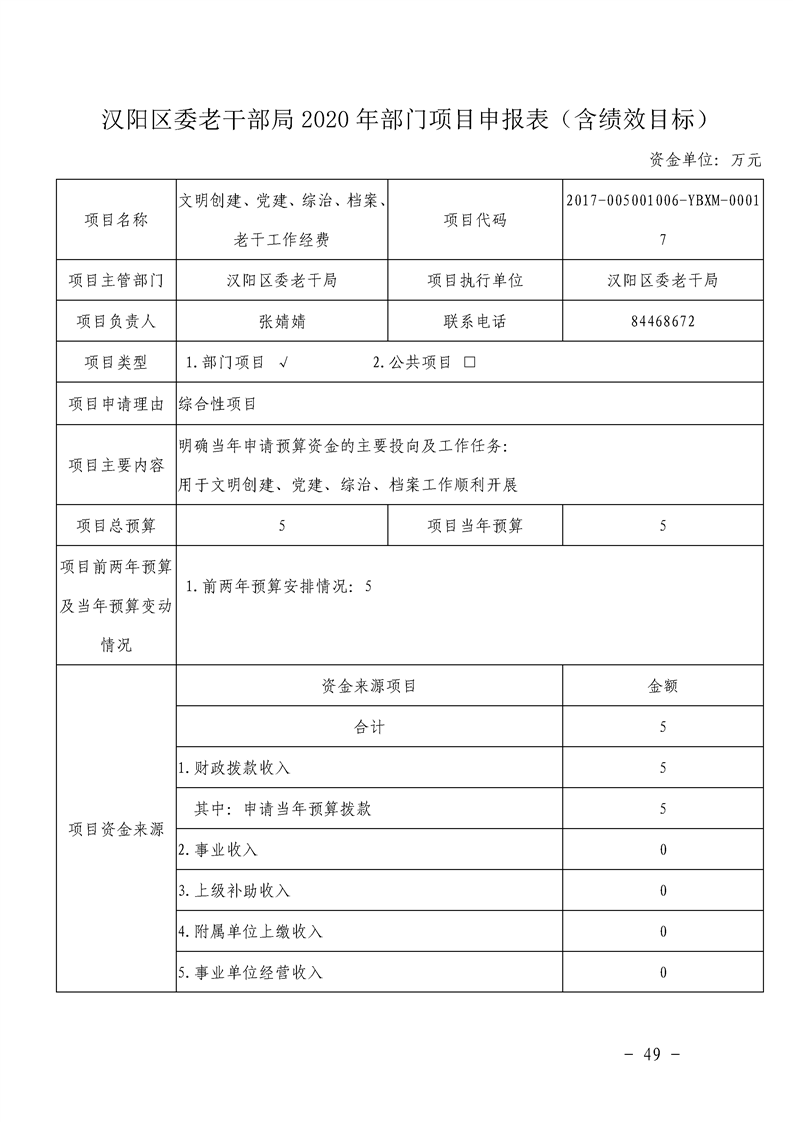 汉阳区委老干部局 2020 年部门项目申报表（含绩效目标）

资金单位：万元

| 项目名称 | 文明创建、党建、综治、档案、老干工作经费 | 项目代码 | 2017-005001006-YBXM-00017 |
|---|---|---|---|
| 项目主管部门 | 汉阳区委老干局 | 项目执行单位 | 汉阳区委老干局 |
| 项目负责人 | 张婧婧 | 联系电话 | 84468672 |
| 项目类型 | 1.部门项目 √　　2.公共项目 □ | | |
| 项目申请理由 | 综合性项目 | | |
| 项目主要内容 | 明确当年申请预算资金的主要投向及工作任务：用于文明创建、党建、综治、档案工作顺利开展 | | |
| 项目总预算 | 5 | 项目当年预算 | 5 |
| 项目前两年预算及当年预算变动情况 | 1.前两年预算安排情况：5 | | |
| 项目资金来源 | 资金来源项目 | | 金额 |
| | 合计 | | 5 |
| | 1.财政拨款收入 | | 5 |
| | 其中：申请当年预算拨款 | | 5 |
| | 2.事业收入 | | 0 |
| | 3.上级补助收入 | | 0 |
| | 4.附属单位上缴收入 | | 0 |
| | 5.事业单位经营收入 | | 0 |

- 49 -